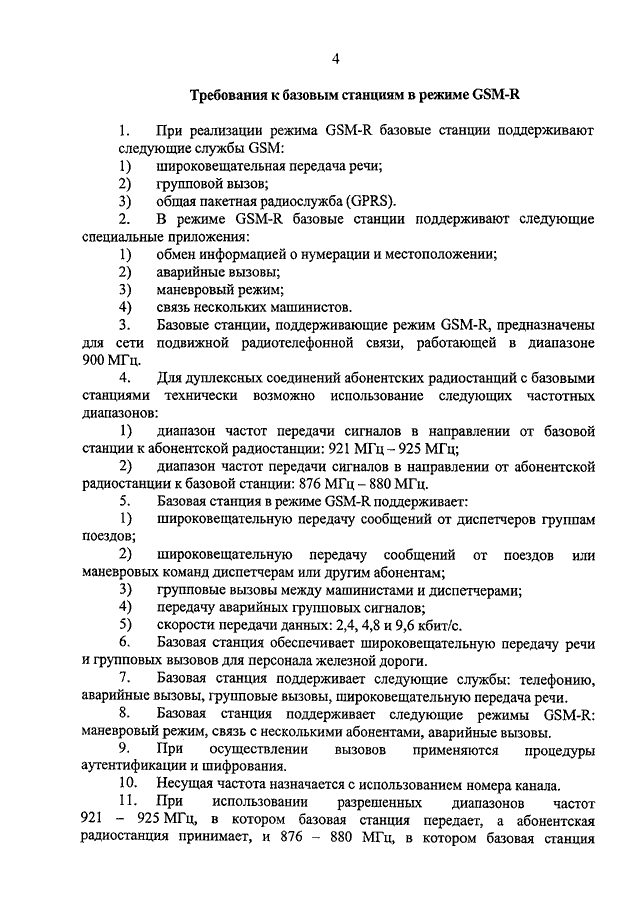 4

Требования к базовым станциям в режиме GSM-R

1. При реализации режима GSM-R базовые станции поддерживают следующие службы GSM:
1) широковещательная передача речи;
2) групповой вызов;
3) общая пакетная радиослужба (GPRS).
2. В режиме GSM-R базовые станции поддерживают следующие специальные приложения:
1) обмен информацией о нумерации и местоположении;
2) аварийные вызовы;
3) маневровый режим;
4) связь нескольких машинистов.
3. Базовые станции, поддерживающие режим GSM-R, предназначены для сети подвижной радиотелефонной связи, работающей в диапазоне 900 МГц.
4. Для дуплексных соединений абонентских радиостанций с базовыми станциями технически возможно использование следующих частотных диапазонов:
1) диапазон частот передачи сигналов в направлении от базовой станции к абонентской радиостанции: 921 МГц – 925 МГц;
2) диапазон частот передачи сигналов в направлении от абонентской радиостанции к базовой станции: 876 МГц – 880 МГц.
5. Базовая станция в режиме GSM-R поддерживает:
1) широковещательную передачу сообщений от диспетчеров группам поездов;
2) широковещательную передачу сообщений от поездов или маневровых команд диспетчерам или другим абонентам;
3) групповые вызовы между машинистами и диспетчерами;
4) передачу аварийных групповых сигналов;
5) скорости передачи данных: 2,4, 4,8 и 9,6 кбит/с.
6. Базовая станция обеспечивает широковещательную передачу речи и групповых вызовов для персонала железной дороги.
7. Базовая станция поддерживает следующие службы: телефонию, аварийные вызовы, групповые вызовы, широковещательная передача речи.
8. Базовая станция поддерживает следующие режимы GSM-R: маневровый режим, связь с несколькими абонентами, аварийные вызовы.
9. При осуществлении вызовов применяются процедуры аутентификации и шифрования.
10. Несущая частота назначается с использованием номера канала.
11. При использовании разрешенных диапазонов частот 921 – 925 МГц, в котором базовая станция передает, а абонентская радиостанция принимает, и 876 – 880 МГц, в котором базовая станция